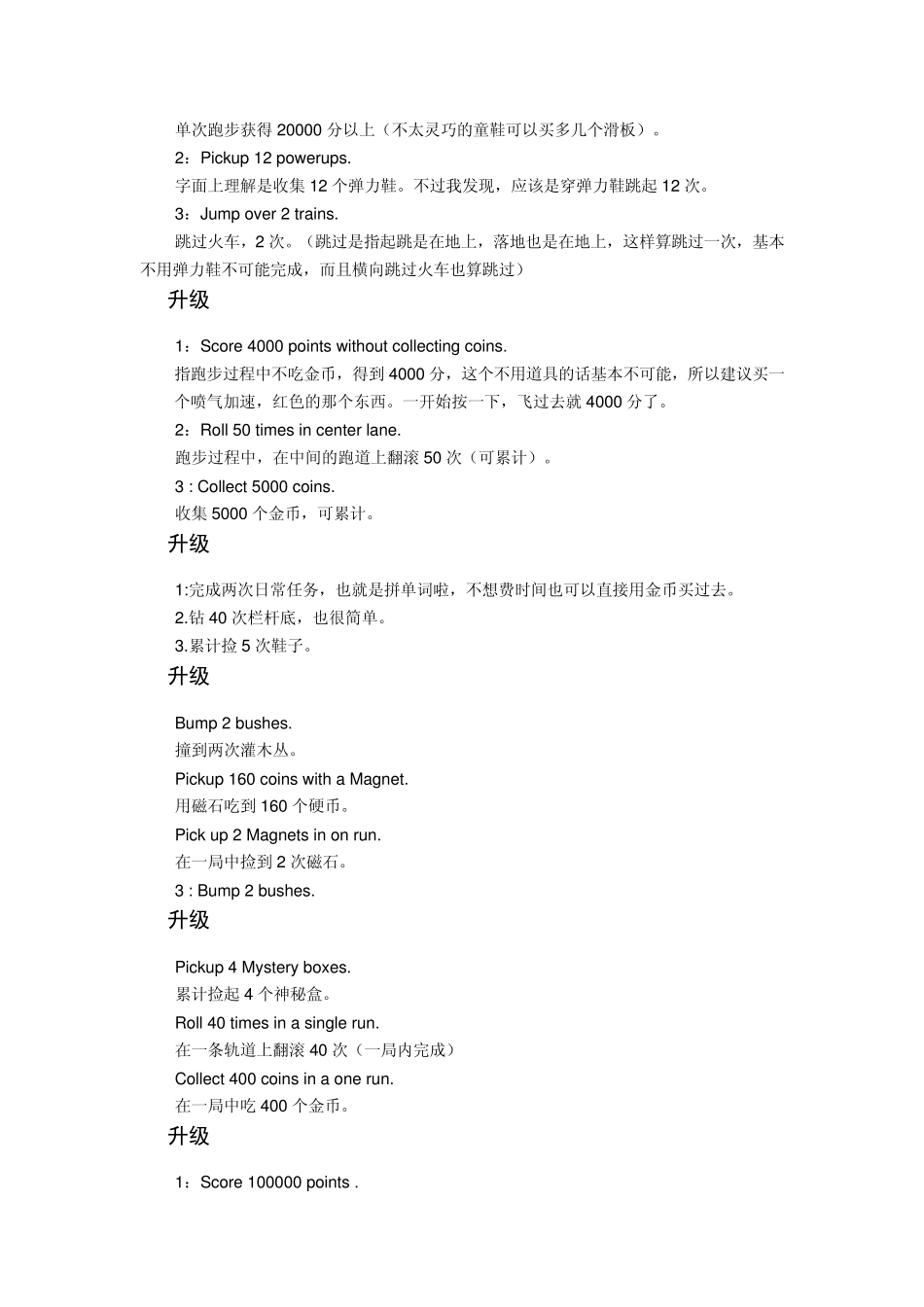 单次跑步获得20000分以上（不太灵巧的童鞋可以买多几个滑板）。

2：Pickup 12 powerups.

字面上理解是收集12个弹力鞋。不过我发现，应该是穿弹力鞋跳起12次。

3：Jump over 2 trains.

跳过火车，2次。（跳过是指起跳是在地上，落地也是在地上，这样算跳过一次，基本不用弹力鞋不可能完成，而且横向跳过火车也算跳过）

升级

1：Score 4000 points without collecting coins.

指跑步过程中不吃金币，得到4000分，这个不用道具的话基本不可能，所以建议买一个喷气加速，红色的那个东西。一开始按一下，飞过去就4000分了。

2：Roll 50 times in center lane.

跑步过程中，在中间的跑道上翻滚50次（可累计）。

3 : Collect 5000 coins.

收集5000个金币，可累计。

升级

1:完成两次日常任务，也就是拼单词啦，不想费时间也可以直接用金币买过去。

2.钻40次栏杆底，也很简单。

3.累计捡5次鞋子。

升级

Bump 2 bushes.

撞到两次灌木丛。

Pickup 160 coins with a Magnet.

用磁石吃到160个硬币。

Pick up 2 Magnets in on run.

在一局中捡到2次磁石。

3 : Bump 2 bushes.

升级

Pickup 4 Mystery boxes.

累计捡起4个神秘盒。

Roll 40 times in a single run.

在一条轨道上翻滚40次（一局内完成）

Collect 400 coins in a one run.

在一局中吃400个金币。

升级

1：Score 100000 points .